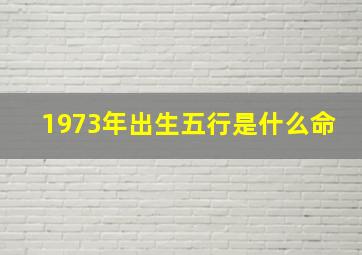 1973年出生五行是什么命